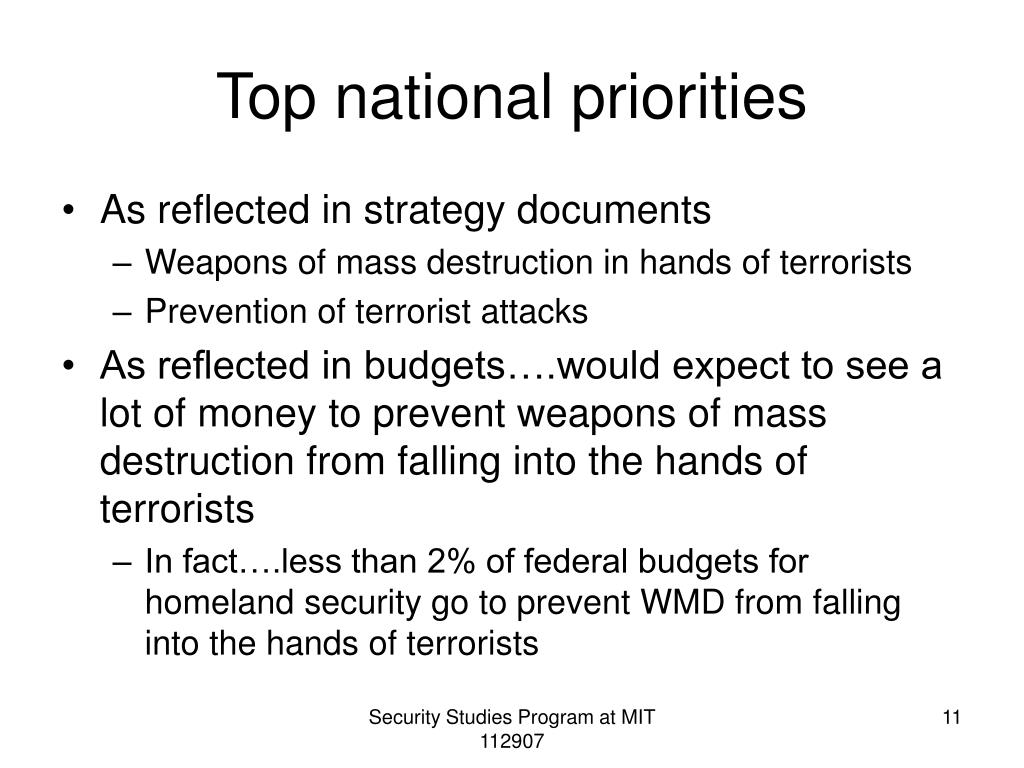 Top national priorities

• As reflected in strategy documents
  – Weapons of mass destruction in hands of terrorists
  – Prevention of terrorist attacks
• As reflected in budgets….would expect to see a lot of money to prevent weapons of mass destruction from falling into the hands of terrorists
  – In fact….less than 2% of federal budgets for homeland security go to prevent WMD from falling into the hands of terrorists

Security Studies Program at MIT
112907

11